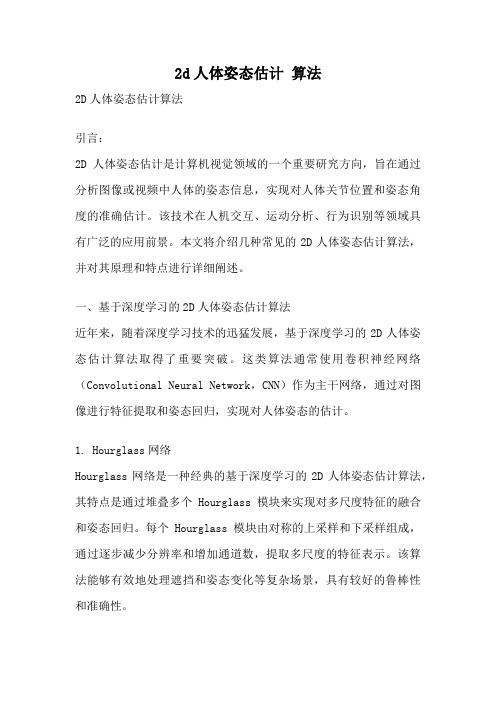 2d 人体姿态估计 算法

2D 人体姿态估计算法

引言：

2D 人体姿态估计是计算机视觉领域的一个重要研究方向，旨在通过分析图像或视频中人体的姿态信息，实现对人体关节位置和姿态角度的准确估计。该技术在人机交互、运动分析、行为识别等领域具有广泛的应用前景。本文将介绍几种常见的 2D 人体姿态估计算法，并对其原理和特点进行详细阐述。

一、基于深度学习的 2D 人体姿态估计算法

近年来，随着深度学习技术的迅猛发展，基于深度学习的 2D 人体姿态估计算法取得了重要突破。这类算法通常使用卷积神经网络（Convolutional Neural Network，CNN）作为主干网络，通过对图像进行特征提取和姿态回归，实现对人体姿态的估计。

1. Hourglass 网络

Hourglass 网络是一种经典的基于深度学习的 2D 人体姿态估计算法，其特点是通过堆叠多个 Hourglass 模块来实现对多尺度特征的融合和姿态回归。每个 Hourglass 模块由对称的上采样和下采样组成，通过逐步减少分辨率和增加通道数，提取多尺度的特征表示。该算法能够有效地处理遮挡和姿态变化等复杂场景，具有较好的鲁棒性和准确性。